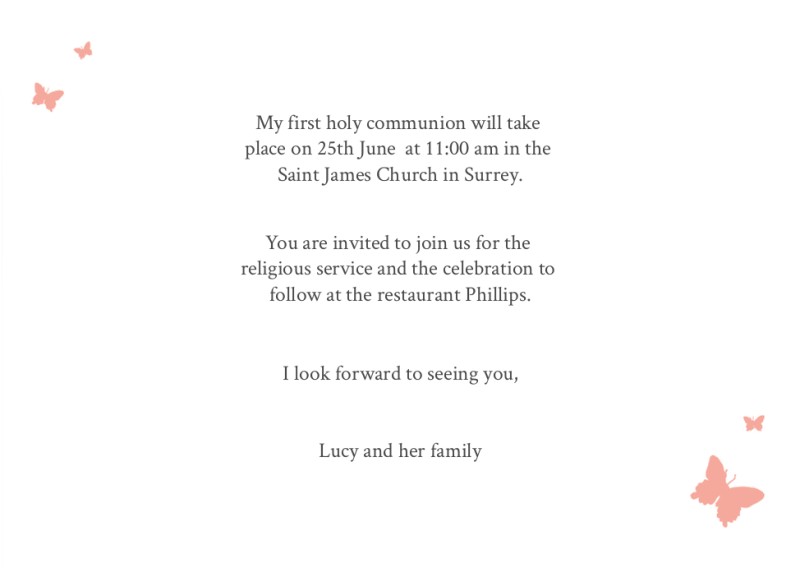 My first holy communion will take place on 25th June at 11:00 am in the Saint James Church in Surrey.

You are invited to join us for the religious service and the celebration to follow at the restaurant Phillips.

I look forward to seeing you,

Lucy and her family